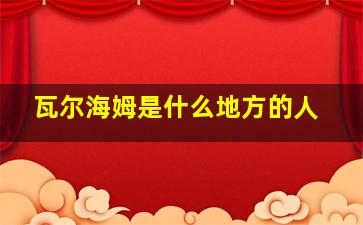 瓦尔海姆是什么地方的人